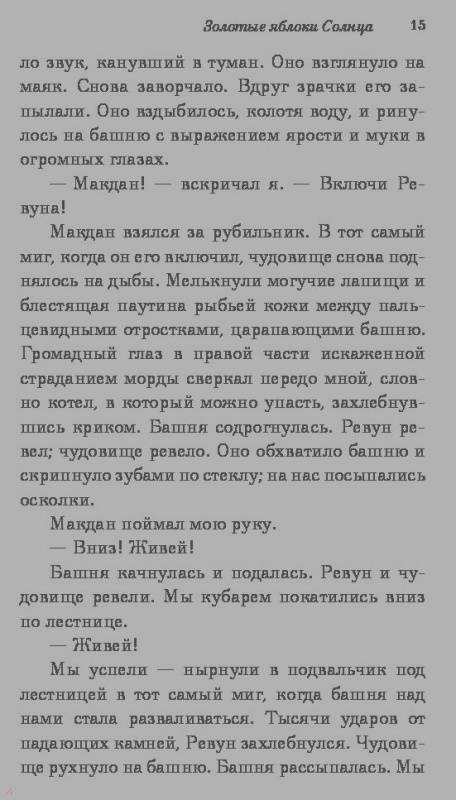 Золотые яблоки Солнца 15

ло звук, канувший в туман. Оно взглянуло на маяк. Снова заворчало. Вдруг зрачки его запылали. Оно вздыбилось, колотя воду, и ринулось на башню с выражением ярости и муки в огромных глазах.

— Макдан! — вскричал я. — Включи Ревуна!

Макдан взялся за рубильник. В тот самый миг, когда он его включил, чудовище снова поднялось на дыбы. Мелькнули могучие лапищи и блестящая паутина рыбьей кожи между пальцевидными отростками, царапающими башню. Громадный глаз в правой части искаженной страданием морды сверкал передо мной, словно котел, в который можно упасть, захлебнувшись криком. Башня содрогнулась. Ревун ревел; чудовище ревело. Оно обхватило башню и скрипнуло зубами по стеклу; на нас посыпались осколки.

Макдан поймал мою руку.

— Вниз! Живей!

Башня качнулась и подалась. Ревун и чудовище ревели. Мы кубарем покатились вниз по лестнице.

— Живей!

Мы успели — нырнули в подвальчик под лестницей в тот самый миг, когда башня над нами стала разваливаться. Тысячи ударов от падающих камней, Ревун захлебнулся. Чудовище рухнуло на башню. Башня рассыпалась. Мы